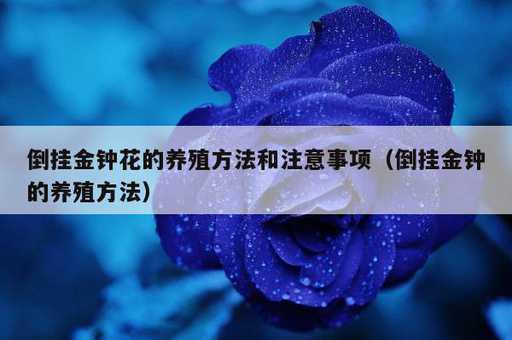 倒挂金钟花的养殖方法和注意事项（倒挂金钟的养殖方法）